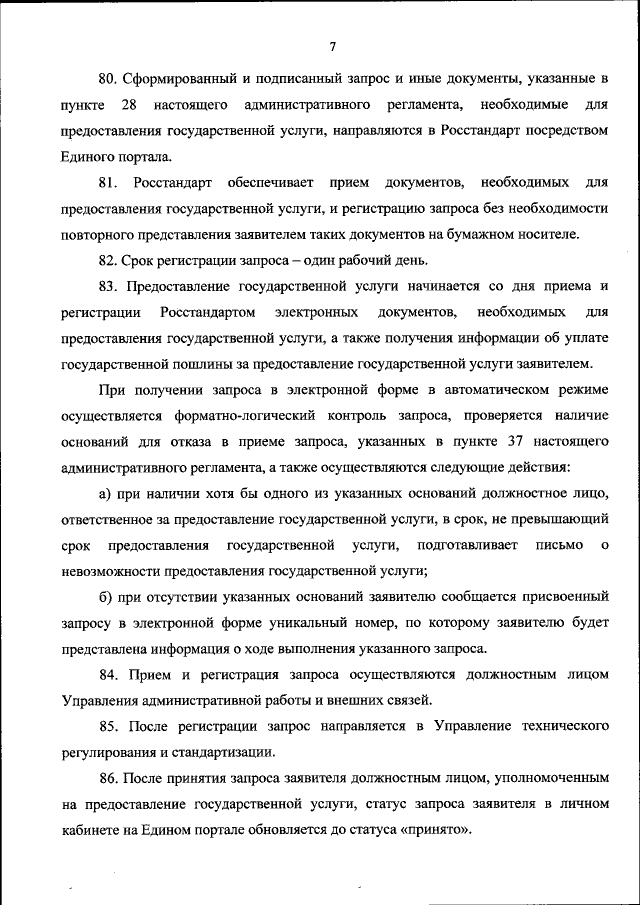 7

80. Сформированный и подписанный запрос и иные документы, указанные в пункте 28 настоящего административного регламента, необходимые для предоставления государственной услуги, направляются в Росстандарт посредством Единого портала.

81. Росстандарт обеспечивает прием документов, необходимых для предоставления государственной услуги, и регистрацию запроса без необходимости повторного представления заявителем таких документов на бумажном носителе.

82. Срок регистрации запроса – один рабочий день.

83. Предоставление государственной услуги начинается со дня приема и регистрации Росстандартом электронных документов, необходимых для предоставления государственной услуги, а также получения информации об уплате государственной пошлины за предоставление государственной услуги заявителем.

При получении запроса в электронной форме в автоматическом режиме осуществляется форматно-логический контроль запроса, проверяется наличие оснований для отказа в приеме запроса, указанных в пункте 37 настоящего административного регламента, а также осуществляются следующие действия:

а) при наличии хотя бы одного из указанных оснований должностное лицо, ответственное за предоставление государственной услуги, в срок, не превышающий срок предоставления государственной услуги, подготавливает письмо о невозможности предоставления государственной услуги;

б) при отсутствии указанных оснований заявителю сообщается присвоенный запросу в электронной форме уникальный номер, по которому заявителю будет представлена информация о ходе выполнения указанного запроса.

84. Прием и регистрация запроса осуществляются должностным лицом Управления административной работы и внешних связей.

85. После регистрации запрос направляется в Управление технического регулирования и стандартизации.

86. После принятия запроса заявителя должностным лицом, уполномоченным на предоставление государственной услуги, статус запроса заявителя в личном кабинете на Едином портале обновляется до статуса «принято».